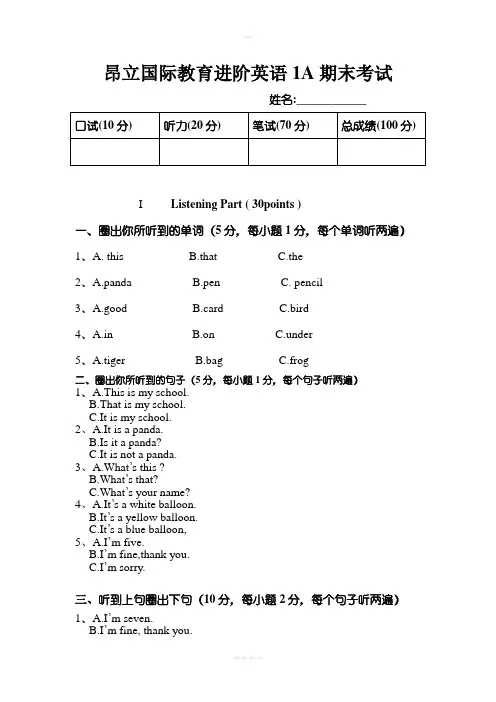 昂立国际教育进阶英语 1A 期末考试

姓名:___________

| 口试(10 分) | 听力(20 分) | 笔试(70 分) | 总成绩(100 分) |
|---|---|---|---|
| | | | |

I Listening Part ( 30points )

一、圈出你所听到的单词（5 分，每小题 1 分，每个单词听两遍）

1、A. this B.that C.the

2、A.panda B.pen C. pencil

3、A.good B.card C.bird

4、A.in B.on C.under

5、A.tiger B.bag C.frog

二、圈出你所听到的句子（5 分，每小题 1 分，每个句子听两遍）

1、A.This is my school.
B.That is my school.
C.It is my school.

2、A.It is a panda.
B.Is it a panda?
C.It is not a panda.

3、A.What's this ?
B.What's that?
C.What's your name?

4、A.It's a white balloon.
B.It's a yellow balloon.
C.It's a blue balloon,

5、A.I'm five.
B.I'm fine,thank you.
C.I'm sorry.

三、听到上句圈出下句（10 分，每小题 2 分，每个句子听两遍）

1、A.I'm seven.
B.I'm fine, thank you.